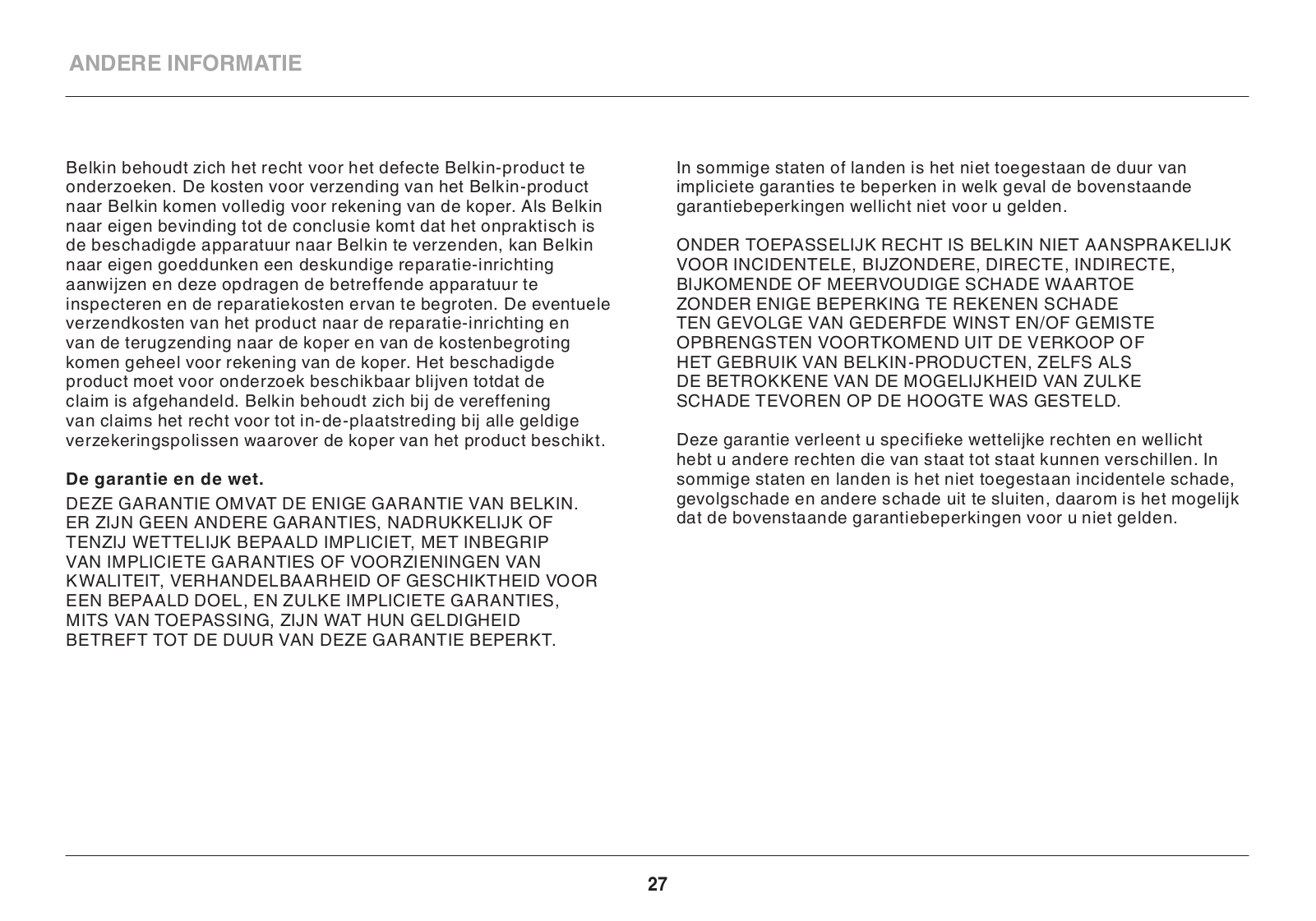 ANDERE INFORMATIE

Belkin behoudt zich het recht voor het defecte Belkin-product te onderzoeken. De kosten voor verzending van het Belkin-product naar Belkin komen volledig voor rekening van de koper. Als Belkin naar eigen bevinding tot de conclusie komt dat het onpraktisch is de beschadigde apparatuur naar Belkin te verzenden, kan Belkin naar eigen goeddunken een deskundige reparatie-inrichting aanwijzen en deze opdragen de betreffende apparatuur te inspecteren en de reparatiekosten ervan te begroten. De eventuele verzendkosten van het product naar de reparatie-inrichting en van de terugzending naar de koper en van de kostenbegroting komen geheel voor rekening van de koper. Het beschadigde product moet voor onderzoek beschikbaar blijven totdat de claim is afgehandeld. Belkin behoudt zich bij de vereffening van claims het recht voor tot in-de-plaatstreding bij alle geldige verzekeringspolissen waarover de koper van het product beschikt.

De garantie en de wet.

DEZE GARANTIE OMVAT DE ENIGE GARANTIE VAN BELKIN. ER ZIJN GEEN ANDERE GARANTIES, NADRUKKELIJK OF TENZIJ WETTELIJK BEPAALD IMPLICIET, MET INBEGRIP VAN IMPLICIETE GARANTIES OF VOORZIENINGEN VAN KWALITEIT, VERHANDELBAARHEID OF GESCHIKTHEID VOOR EEN BEPAALD DOEL, EN ZULKE IMPLICIETE GARANTIES, MITS VAN TOEPASSING, ZIJN WAT HUN GELDIGHEID BETREFT TOT DE DUUR VAN DEZE GARANTIE BEPERKT.

In sommige staten of landen is het niet toegestaan de duur van impliciete garanties te beperken in welk geval de bovenstaande garantiebeperkingen wellicht niet voor u gelden.

ONDER TOEPASSELIJK RECHT IS BELKIN NIET AANSPRAKELIJK VOOR INCIDENTELE, BIJZONDERE, DIRECTE, INDIRECTE, BIJKOMENDE OF MEERVOUDIGE SCHADE WAARTOE ZONDER ENIGE BEPERKING TE REKENEN SCHADE TEN GEVOLGE VAN GEDERFDE WINST EN/OF GEMISTE OPBRENGSTEN VOORTKOMEND UIT DE VERKOOP OF HET GEBRUIK VAN BELKIN-PRODUCTEN, ZELFS ALS DE BETROKKENE VAN DE MOGELIJKHEID VAN ZULKE SCHADE TEVOREN OP DE HOOGTE WAS GESTELD.

Deze garantie verleent u specifieke wettelijke rechten en wellicht hebt u andere rechten die van staat tot staat kunnen verschillen. In sommige staten en landen is het niet toegestaan incidentele schade, gevolgschade en andere schade uit te sluiten, daarom is het mogelijk dat de bovenstaande garantiebeperkingen voor u niet gelden.

27